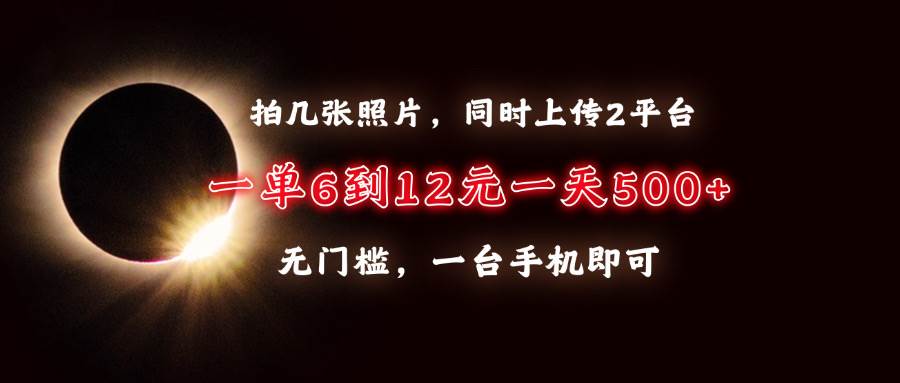 拍几张照片，同时上传2平台

一单6到12元一天500+

无门槛，一台手机即可